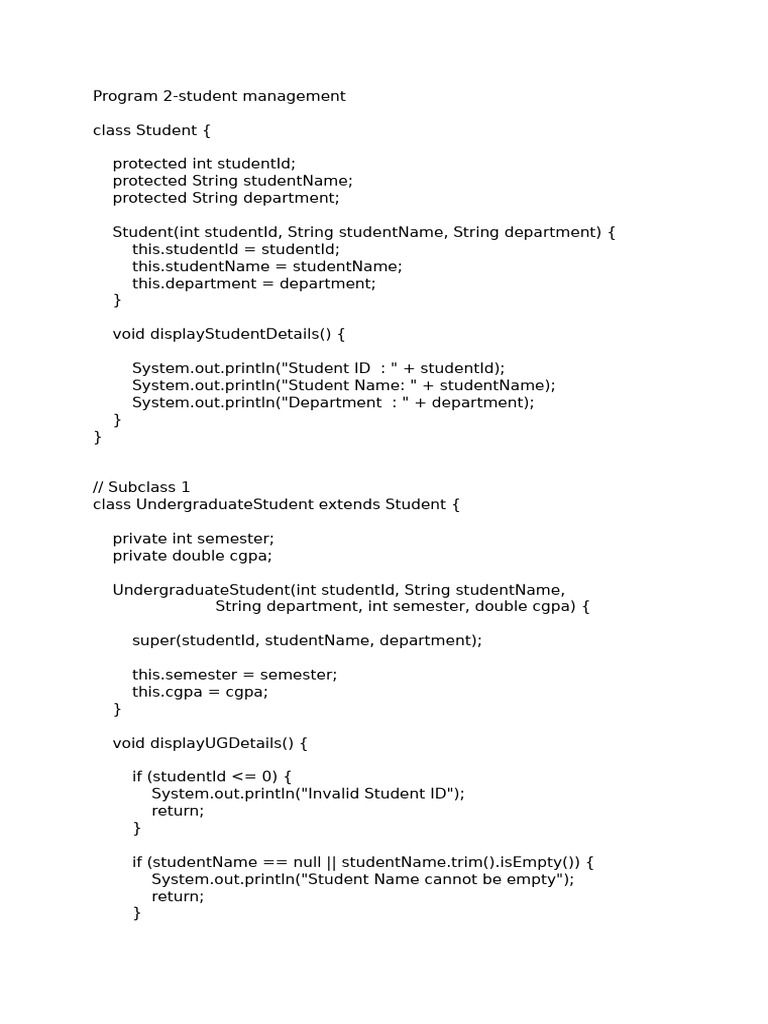 Program 2-student management

class Student {

    protected int studentId;
    protected String studentName;
    protected String department;

    Student(int studentId, String studentName, String department) {
        this.studentId = studentId;
        this.studentName = studentName;
        this.department = department;
    }

    void displayStudentDetails() {

        System.out.println("Student ID  : " + studentId);
        System.out.println("Student Name: " + studentName);
        System.out.println("Department  : " + department);
    }
}

// Subclass 1
class UndergraduateStudent extends Student {

    private int semester;
    private double cgpa;

    UndergraduateStudent(int studentId, String studentName,
                         String department, int semester, double cgpa) {

        super(studentId, studentName, department);

        this.semester = semester;
        this.cgpa = cgpa;
    }

    void displayUGDetails() {

        if (studentId <= 0) {
            System.out.println("Invalid Student ID");
            return;
        }

        if (studentName == null || studentName.trim().isEmpty()) {
            System.out.println("Student Name cannot be empty");
            return;
        }